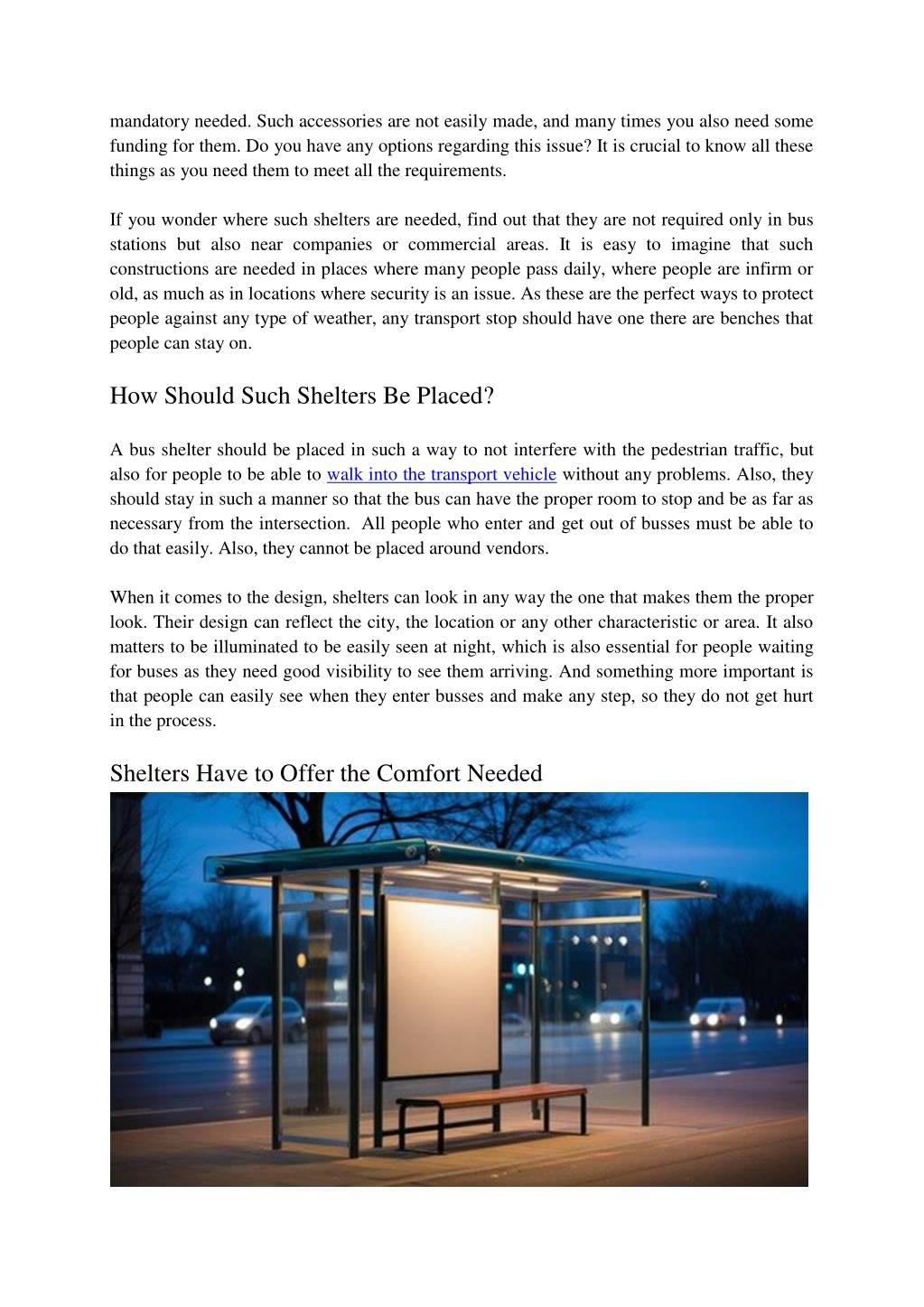 mandatory needed. Such accessories are not easily made, and many times you also need some funding for them. Do you have any options regarding this issue? It is crucial to know all these things as you need them to meet all the requirements.

If you wonder where such shelters are needed, find out that they are not required only in bus stations but also near companies or commercial areas. It is easy to imagine that such constructions are needed in places where many people pass daily, where people are infirm or old, as much as in locations where security is an issue. As these are the perfect ways to protect people against any type of weather, any transport stop should have one there are benches that people can stay on.

How Should Such Shelters Be Placed?

A bus shelter should be placed in such a way to not interfere with the pedestrian traffic, but also for people to be able to walk into the transport vehicle without any problems. Also, they should stay in such a manner so that the bus can have the proper room to stop and be as far as necessary from the intersection. All people who enter and get out of busses must be able to do that easily. Also, they cannot be placed around vendors.

When it comes to the design, shelters can look in any way the one that makes them the proper look. Their design can reflect the city, the location or any other characteristic or area. It also matters to be illuminated to be easily seen at night, which is also essential for people waiting for buses as they need good visibility to see them arriving. And something more important is that people can easily see when they enter busses and make any step, so they do not get hurt in the process.

Shelters Have to Offer the Comfort Needed